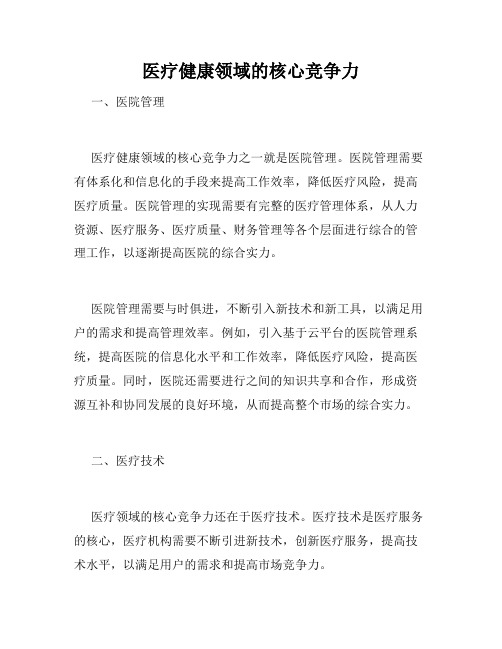 医疗健康领域的核心竞争力

一、医院管理

医疗健康领域的核心竞争力之一就是医院管理。医院管理需要有体系化和信息化的手段来提高工作效率，降低医疗风险，提高医疗质量。医院管理的实现需要有完整的医疗管理体系，从人力资源、医疗服务、医疗质量、财务管理等各个层面进行综合的管理工作，以逐渐提高医院的综合实力。

医院管理需要与时俱进，不断引入新技术和新工具，以满足用户的需求和提高管理效率。例如，引入基于云平台的医院管理系统，提高医院的信息化水平和工作效率，降低医疗风险，提高医疗质量。同时，医院还需要进行之间的知识共享和合作，形成资源互补和协同发展的良好环境，从而提高整个市场的综合实力。

二、医疗技术

医疗领域的核心竞争力还在于医疗技术。医疗技术是医疗服务的核心，医疗机构需要不断引进新技术，创新医疗服务，提高技术水平，以满足用户的需求和提高市场竞争力。